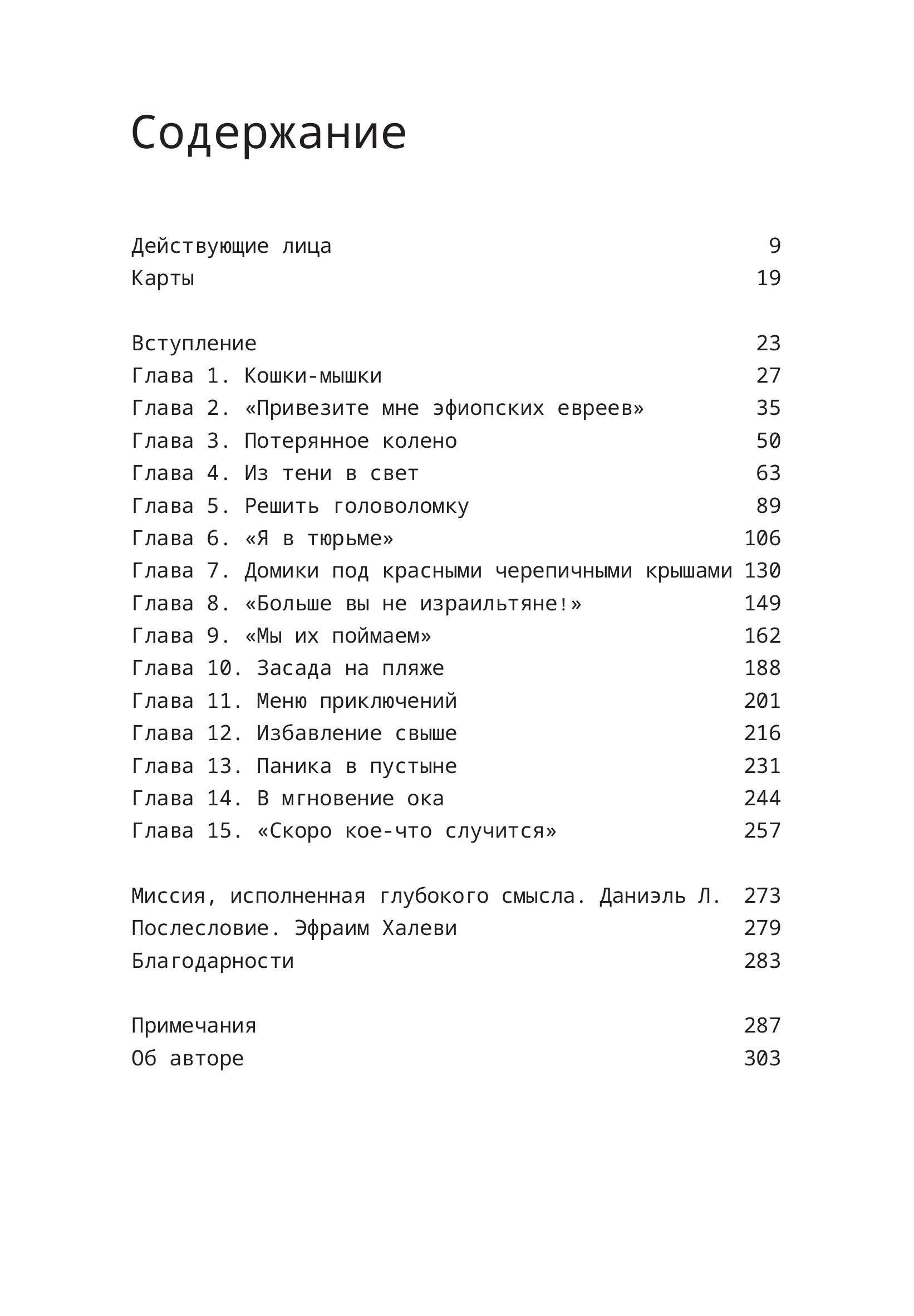 Содержание

Действующие лица 9
Карты 19

Вступление 23
Глава 1. Кошки-мышки 27
Глава 2. «Привезите мне эфиопских евреев» 35
Глава 3. Потерянное колено 50
Глава 4. Из тени в свет 63
Глава 5. Решить головоломку 89
Глава 6. «Я в тюрьме» 106
Глава 7. Домики под красными черепичными крышами 130
Глава 8. «Больше вы не израильтяне!» 149
Глава 9. «Мы их поймаем» 162
Глава 10. Засада на пляже 188
Глава 11. Меню приключений 201
Глава 12. Избавление свыше 216
Глава 13. Паника в пустыне 231
Глава 14. В мгновение ока 244
Глава 15. «Скоро кое-что случится» 257

Миссия, исполненная глубокого смысла. Даниэль Л. 273
Послесловие. Эфраим Халеви 279
Благодарности 283

Примечания 287
Об авторе 303